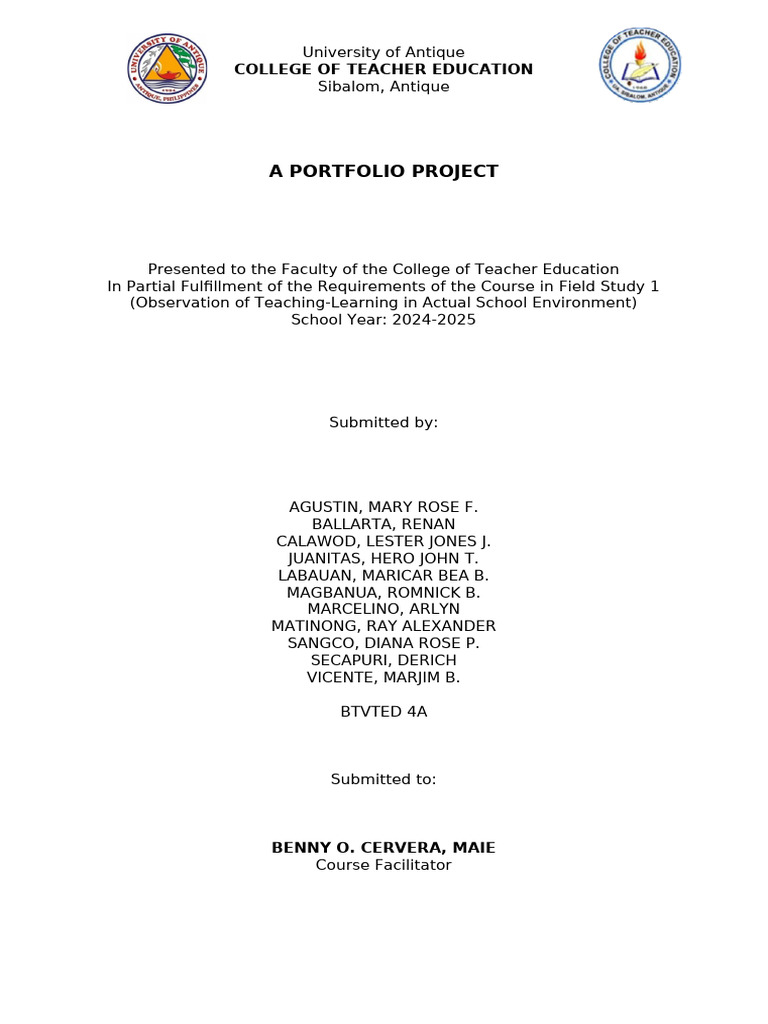 UNIVERSITY OF ANTIQUE
ANTIQUE, PHILIPPINES

University of Antique
COLLEGE OF TEACHER EDUCATION
Sibalom, Antique

COLLEGE OF TEACHER EDUCATION
UA SIBALOM, ANTIQUE

A PORTFOLIO PROJECT

Presented to the Faculty of the College of Teacher Education
In Partial Fulfillment of the Requirements of the Course in Field Study 1
(Observation of Teaching-Learning in Actual School Environment)
School Year: 2024-2025

Submitted by:

AGUSTIN, MARY ROSE F.
BALLARTA, RENAN
CALAWOD, LESTER JONES J.
JUANITAS, HERO JOHN T.
LABAUAN, MARICAR BEA B.
MAGBANUA, ROMNICK B.
MARCELINO, ARLYN
MATINONG, RAY ALEXANDER
SANGCO, DIANA ROSE P.
SECAPURI, DERICH
VICENTE, MARJIM B.

BTVTED 4A

Submitted to:

BENNY O. CERVERA, MAIE
Course Facilitator